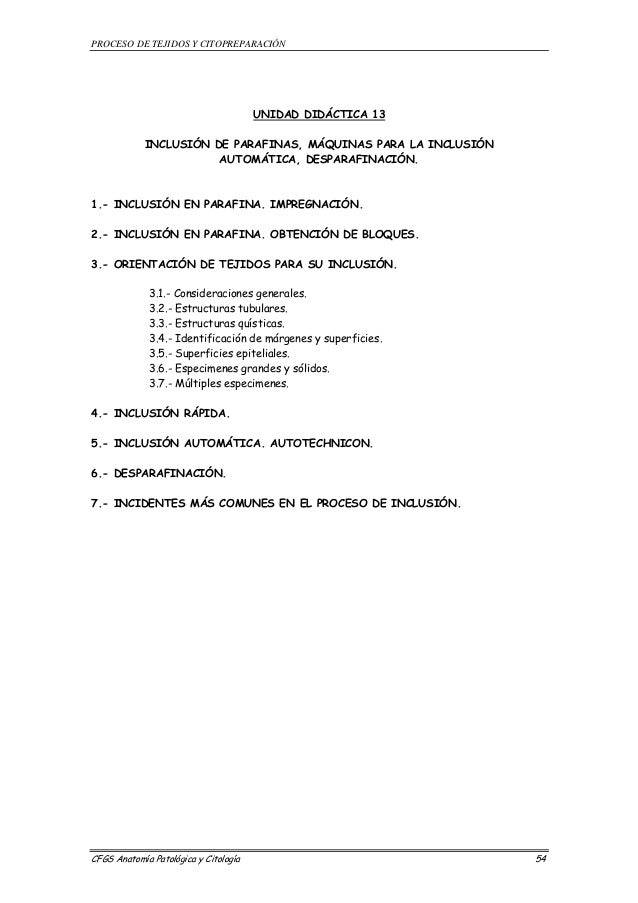 PROCESO DE TEJIDOS Y CITOPREPARACIÓN

UNIDAD DIDÁCTICA 13

INCLUSIÓN DE PARAFINAS, MÁQUINAS PARA LA INCLUSIÓN AUTOMÁTICA, DESPARAFINACIÓN.

1.- INCLUSIÓN EN PARAFINA. IMPREGNACIÓN.

2.- INCLUSIÓN EN PARAFINA. OBTENCIÓN DE BLOQUES.

3.- ORIENTACIÓN DE TEJIDOS PARA SU INCLUSIÓN.

3.1.- Consideraciones generales.
3.2.- Estructuras tubulares.
3.3.- Estructuras quísticas.
3.4.- Identificación de márgenes y superficies.
3.5.- Superficies epiteliales.
3.6.- Especimenes grandes y sólidos.
3.7.- Múltiples especimenes.

4.- INCLUSIÓN RÁPIDA.

5.- INCLUSIÓN AUTOMÁTICA. AUTOTECHNICON.

6.- DESPARAFINACIÓN.

7.- INCIDENTES MÁS COMUNES EN EL PROCESO DE INCLUSIÓN.

CFGS Anatomía Patológica y Citología

54